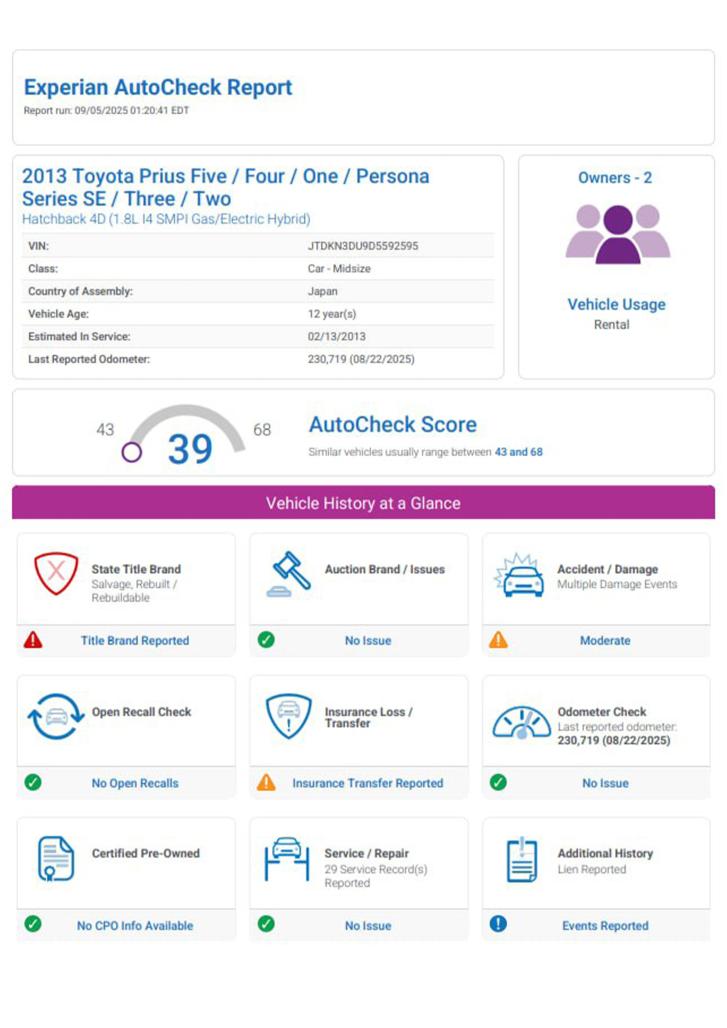 Experian AutoCheck Report
Report run: 09/05/2025 01:20:41 EDT

2013 Toyota Prius Five / Four / One / Persona Series SE / Three / Two
Hatchback 4D (1.8L I4 SMPI Gas/Electric Hybrid)

| VIN: | JTDKN3DU9D5592595 |
|---|---|
| Class: | Car - Midsize |
| Country of Assembly: | Japan |
| Vehicle Age: | 12 year(s) |
| Estimated In Service: | 02/13/2013 |
| Last Reported Odometer: | 230,719 (08/22/2025) |

Owners - 2

Vehicle Usage
Rental

43 39 68

AutoCheck Score
Similar vehicles usually range between 43 and 68

Vehicle History at a Glance

State Title Brand
Salvage, Rebuilt / Rebuildable
Title Brand Reported

Auction Brand / Issues
No Issue

Accident / Damage
Multiple Damage Events
Moderate

Open Recall Check
No Open Recalls

Insurance Loss / Transfer
Insurance Transfer Reported

Odometer Check
Last reported odometer: 230,719 (08/22/2025)
No Issue

Certified Pre-Owned
No CPO Info Available

Service / Repair
29 Service Record(s) Reported
No Issue

Additional History
Lien Reported
Events Reported